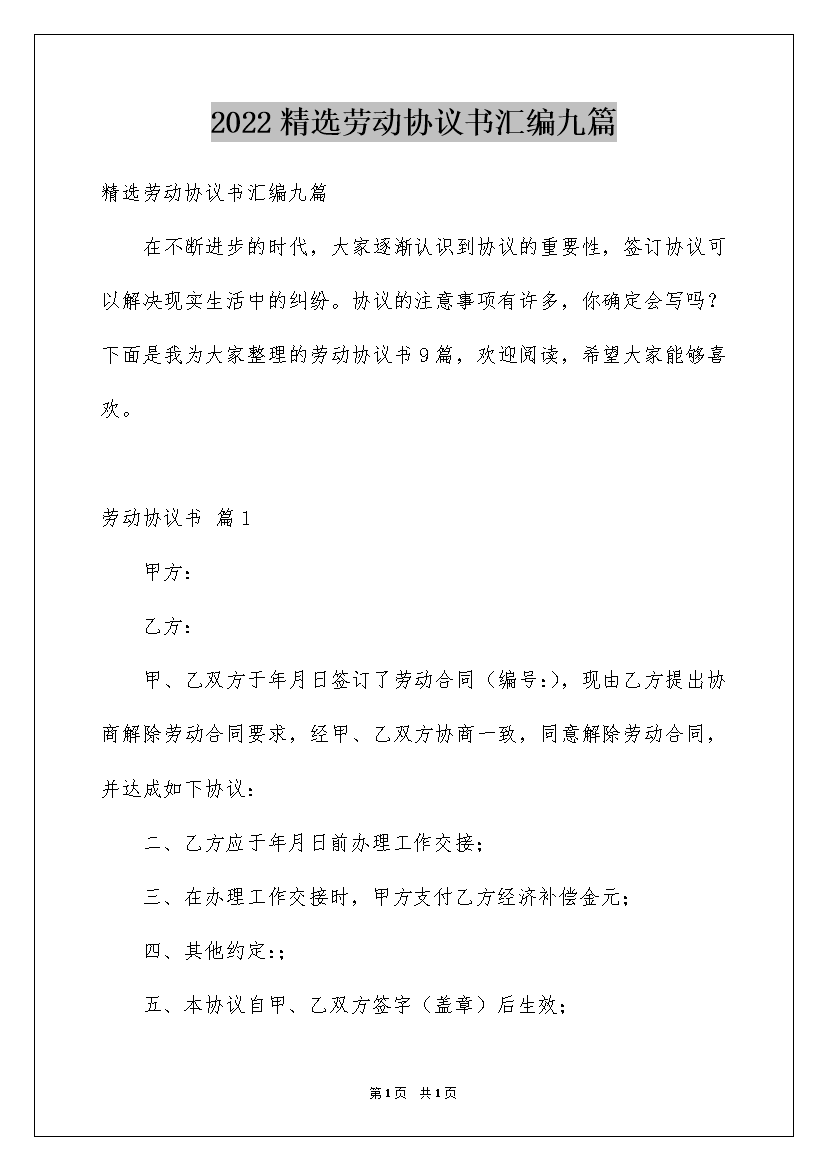 2022精选劳动协议书汇编九篇

精选劳动协议书汇编九篇

在不断进步的时代，大家逐渐认识到协议的重要性，签订协议可以解决现实生活中的纠纷。协议的注意事项有许多，你确定会写吗？下面是我为大家整理的劳动协议书9篇，欢迎阅读，希望大家能够喜欢。

劳动协议书 篇1

甲方：

乙方：

甲、乙双方于年月日签订了劳动合同（编号:），现由乙方提出协商解除劳动合同要求，经甲、乙双方协商一致，同意解除劳动合同，并达成如下协议：

二、乙方应于年月日前办理工作交接；

三、在办理工作交接时，甲方支付乙方经济补偿金元；

四、其他约定:；

五、本协议自甲、乙双方签字（盖章）后生效；

第1页 共1页